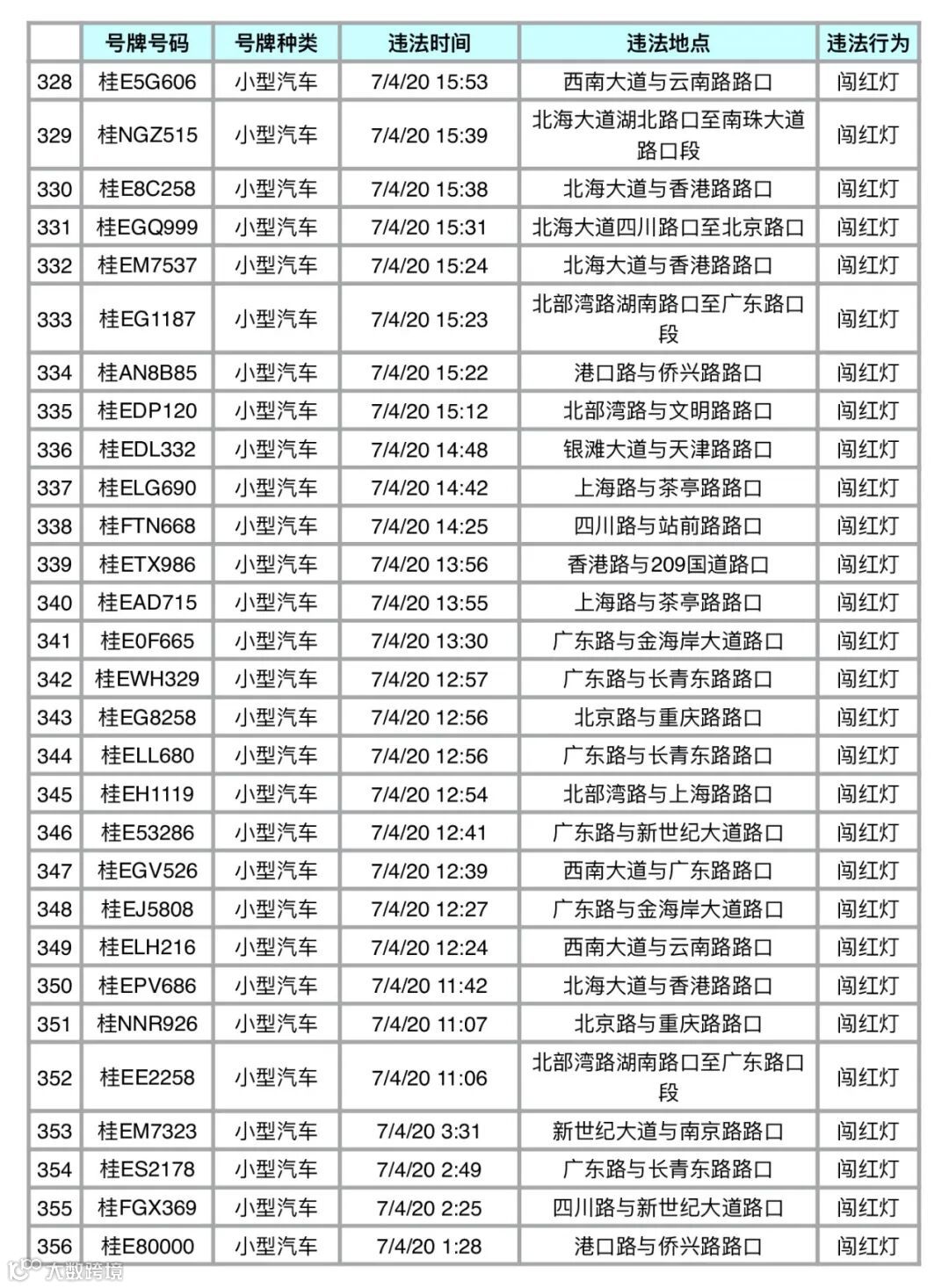 |  | 号牌号码 | 号牌种类 | 违法时间 | 违法地点 | 违法行为 |
|---|---|---|---|---|---|
| 328 | 桂E5G606 | 小型汽车 | 7/4/20 15:53 | 西南大道与云南路路口 | 闯红灯 |
| 329 | 桂NGZ515 | 小型汽车 | 7/4/20 15:39 | 北海大道湖北路口至南珠大道路口段 | 闯红灯 |
| 330 | 桂E8C258 | 小型汽车 | 7/4/20 15:38 | 北海大道与香港路路口 | 闯红灯 |
| 331 | 桂EGQ999 | 小型汽车 | 7/4/20 15:31 | 北海大道四川路口至北京路口 | 闯红灯 |
| 332 | 桂EM7537 | 小型汽车 | 7/4/20 15:24 | 北海大道与香港路路口 | 闯红灯 |
| 333 | 桂EG1187 | 小型汽车 | 7/4/20 15:23 | 北部湾路湖南路口至广东路口段 | 闯红灯 |
| 334 | 桂AN8B85 | 小型汽车 | 7/4/20 15:22 | 港口路与侨兴路路口 | 闯红灯 |
| 335 | 桂EDP120 | 小型汽车 | 7/4/20 15:12 | 北部湾路与文明路路口 | 闯红灯 |
| 336 | 桂EDL332 | 小型汽车 | 7/4/20 14:48 | 银滩大道与天津路路口 | 闯红灯 |
| 337 | 桂ELG690 | 小型汽车 | 7/4/20 14:42 | 上海路与茶亭路路口 | 闯红灯 |
| 338 | 桂FTN668 | 小型汽车 | 7/4/20 14:25 | 四川路与站前路路口 | 闯红灯 |
| 339 | 桂ETX986 | 小型汽车 | 7/4/20 13:56 | 香港路与209国道路口 | 闯红灯 |
| 340 | 桂EAD715 | 小型汽车 | 7/4/20 13:55 | 上海路与茶亭路路口 | 闯红灯 |
| 341 | 桂E0F665 | 小型汽车 | 7/4/20 13:30 | 广东路与金海岸大道路口 | 闯红灯 |
| 342 | 桂EWH329 | 小型汽车 | 7/4/20 12:57 | 广东路与长青东路路口 | 闯红灯 |
| 343 | 桂EG8258 | 小型汽车 | 7/4/20 12:56 | 北京路与重庆路路口 | 闯红灯 |
| 344 | 桂ELL680 | 小型汽车 | 7/4/20 12:56 | 广东路与长青东路路口 | 闯红灯 |
| 345 | 桂EH1119 | 小型汽车 | 7/4/20 12:54 | 北部湾路与上海路路口 | 闯红灯 |
| 346 | 桂E53286 | 小型汽车 | 7/4/20 12:41 | 广东路与新世纪大道路口 | 闯红灯 |
| 347 | 桂EGV526 | 小型汽车 | 7/4/20 12:39 | 西南大道与广东路路口 | 闯红灯 |
| 348 | 桂EJ5808 | 小型汽车 | 7/4/20 12:27 | 广东路与金海岸大道路口 | 闯红灯 |
| 349 | 桂ELH216 | 小型汽车 | 7/4/20 12:24 | 西南大道与云南路路口 | 闯红灯 |
| 350 | 桂EPV686 | 小型汽车 | 7/4/20 11:42 | 北海大道与香港路路口 | 闯红灯 |
| 351 | 桂NNR926 | 小型汽车 | 7/4/20 11:07 | 北京路与重庆路路口 | 闯红灯 |
| 352 | 桂EE2258 | 小型汽车 | 7/4/20 11:06 | 北部湾路湖南路口至广东路口段 | 闯红灯 |
| 353 | 桂EM7323 | 小型汽车 | 7/4/20 3:31 | 新世纪大道与南京路路口 | 闯红灯 |
| 354 | 桂ES2178 | 小型汽车 | 7/4/20 2:49 | 广东路与长青东路路口 | 闯红灯 |
| 355 | 桂FGX369 | 小型汽车 | 7/4/20 2:25 | 四川路与新世纪大道路口 | 闯红灯 |
| 356 | 桂E80000 | 小型汽车 | 7/4/20 1:28 | 港口路与侨兴路路口 | 闯红灯 |

大数跨境